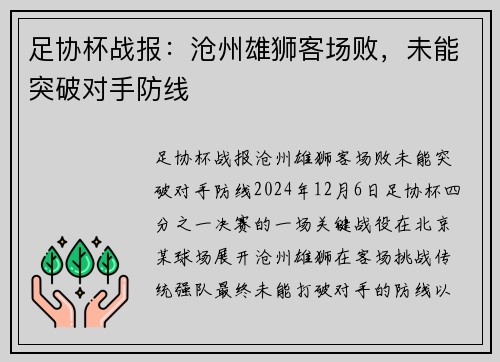 足协杯战报：沧州雄狮客场败，未能突破对手防线

足协杯战报沧州雄狮客场败未能突破对手防线2024年12月6日足协杯四分之一决赛的一场关键战役在北京某球场展开沧州雄狮在客场挑战传统强队最终未能打破对手的防线以